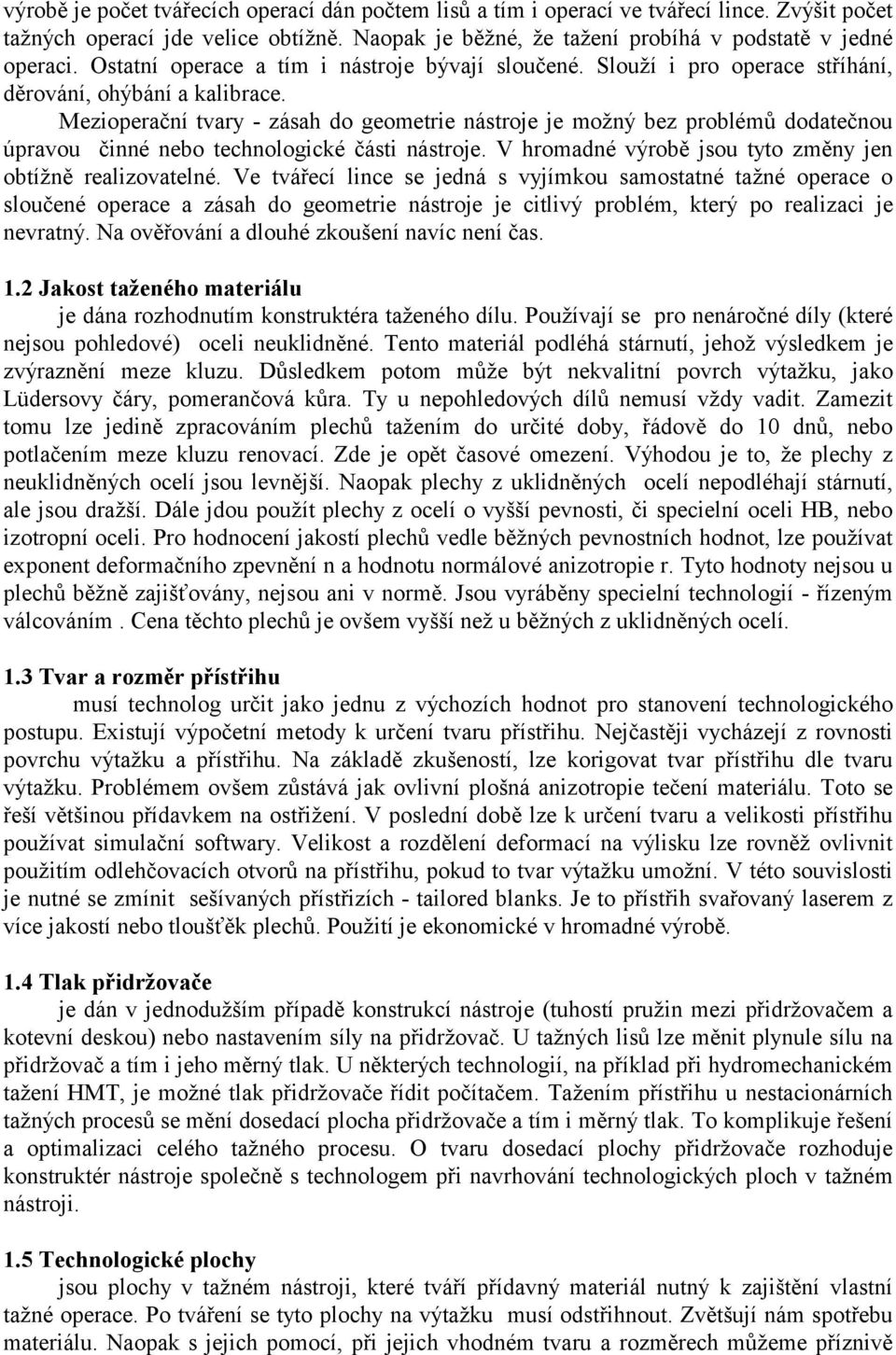 výrobě je počet tvářecích operací dán počtem lisů a tím i operací ve tvářecí lince. Zvýšit počet tažných operací jde velice obtížně. Naopak je běžné, že tažení probíhá v podstatě v jedné operaci. Ostatní operace a tím i nástroje bývají sloučené. Slouží i pro operace stříhání, děrování, ohýbání a kalibrace.

Mezioperační tvary - zásah do geometrie nástroje je možný bez problémů dodatečnou úpravou činné nebo technologické části nástroje. V hromadné výrobě jsou tyto změny jen obtížně realizovatelné. Ve tvářecí lince se jedná s vyjímkou samostatné tažné operace o sloučené operace a zásah do geometrie nástroje je citlivý problém, který po realizaci je nevratný. Na ověřování a dlouhé zkoušení navíc není čas.

1.2 Jakost taženého materiálu

je dána rozhodnutím konstruktéra taženého dílu. Používají se pro nenáročné díly (které nejsou pohledové) oceli neuklidněné. Tento materiál podléhá stárnutí, jehož výsledkem je zvýraznění meze kluzu. Důsledkem potom může být nekvalitní povrch výtažku, jako Lüdersovy čáry, pomerančová kůra. Ty u nepohledových dílů nemusí vždy vadit. Zamezit tomu lze jedině zpracováním plechů tažením do určité doby, řádově do 10 dnů, nebo potlačením meze kluzu renovací. Zde je opět časové omezení. Výhodou je to, že plechy z neuklidněných ocelí jsou levnější. Naopak plechy z uklidněných ocelí nepodléhají stárnutí, ale jsou dražší. Dále jdou použít plechy z ocelí o vyšší pevnosti, či specielní oceli HB, nebo izotropní oceli. Pro hodnocení jakostí plechů vedle běžných pevnostních hodnot, lze používat exponent deformačního zpevnění n a hodnotu normálové anizotropie r. Tyto hodnoty nejsou u plechů běžně zajišťovány, nejsou ani v normě. Jsou vyráběny specielní technologií - řízeným válcováním . Cena těchto plechů je ovšem vyšší než u běžných z uklidněných ocelí.

1.3 Tvar a rozměr přístřihu

musí technolog určit jako jednu z výchozích hodnot pro stanovení technologického postupu. Existují výpočetní metody k určení tvaru přístřihu. Nejčastěji vycházejí z rovnosti povrchu výtažku a přístřihu. Na základě zkušeností, lze korigovat tvar přístřihu dle tvaru výtažku. Problémem ovšem zůstává jak ovlivní plošná anizotropie tečení materiálu. Toto se řeší většinou přídavkem na ostřižení. V poslední době lze k určení tvaru a velikosti přístřihu používat simulační softwary. Velikost a rozdělení deformací na výlisku lze rovněž ovlivnit použitím odlehčovacích otvorů na přístřihu, pokud to tvar výtažku umožní. V této souvislosti je nutné se zmínit sešívaných přístřizích - tailored blanks. Je to přístřih svařovaný laserem z více jakostí nebo tloušťěk plechů. Použití je ekonomické v hromadné výrobě.

1.4 Tlak přidržovače

je dán v jednodušším případě konstrukcí nástroje (tuhostí pružin mezi přidržovačem a kotevní deskou) nebo nastavením síly na přidržovač. U tažných lisů lze měnit plynule sílu na přidržovač a tím i jeho měrný tlak. U některých technologií, na příklad při hydromechanickém tažení HMT, je možné tlak přidržovače řídit počítačem. Tažením přístřihu u nestacionárních tažných procesů se mění dosedací plocha přidržovače a tím i měrný tlak. To komplikuje řešení a optimalizaci celého tažného procesu. O tvaru dosedací plochy přidržovače rozhoduje konstruktér nástroje společně s technologem při navrhování technologických ploch v tažném nástroji.

1.5 Technologické plochy

jsou plochy v tažném nástroji, které tváří přídavný materiál nutný k zajištění vlastní tažné operace. Po tváření se tyto plochy na výtažku musí odstřihnout. Zvětšují nám spotřebu materiálu. Naopak s jejich pomocí, při jejich vhodném tvaru a rozměrech můžeme příznivě